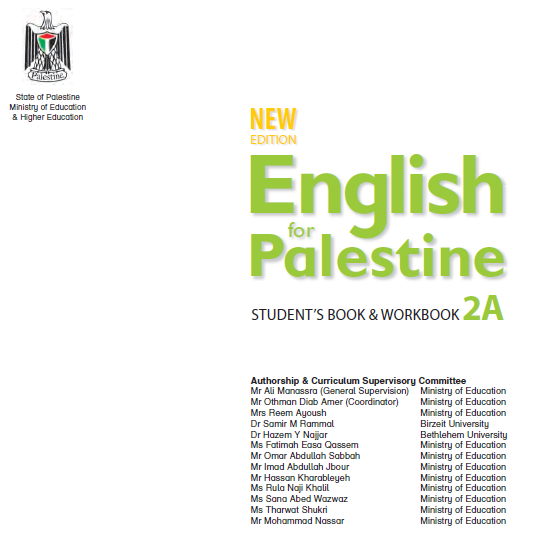 Palestine

State of Palestine
Ministry of Education
& Higher Education

NEW
EDITION

English
for
Palestine

STUDENT'S BOOK & WORKBOOK 2A

Authorship & Curriculum Supervisory Committee

| | |
|---|---|
| Mr Ali Manassra (General Supervision) | Ministry of Education |
| Mr Othman Diab Amer (Coordinator) | Ministry of Education |
| Mrs Reem Ayoush | Ministry of Education |
| Dr Samir M Rammal | Birzeit University |
| Dr Hazem Y Najjar | Bethlehem University |
| Ms Fatimah Easa Qassem | Ministry of Education |
| Mr Omar Abdullah Sabbah | Ministry of Education |
| Mr Imad Abdullah Jbour | Ministry of Education |
| Mr Hassan Kharableyeh | Ministry of Education |
| Ms Rula Naji Khalil | Ministry of Education |
| Ms Sana Abed Wazwaz | Ministry of Education |
| Ms Tharwat Shukri | Ministry of Education |
| Mr Mohammad Nassar | Ministry of Education |